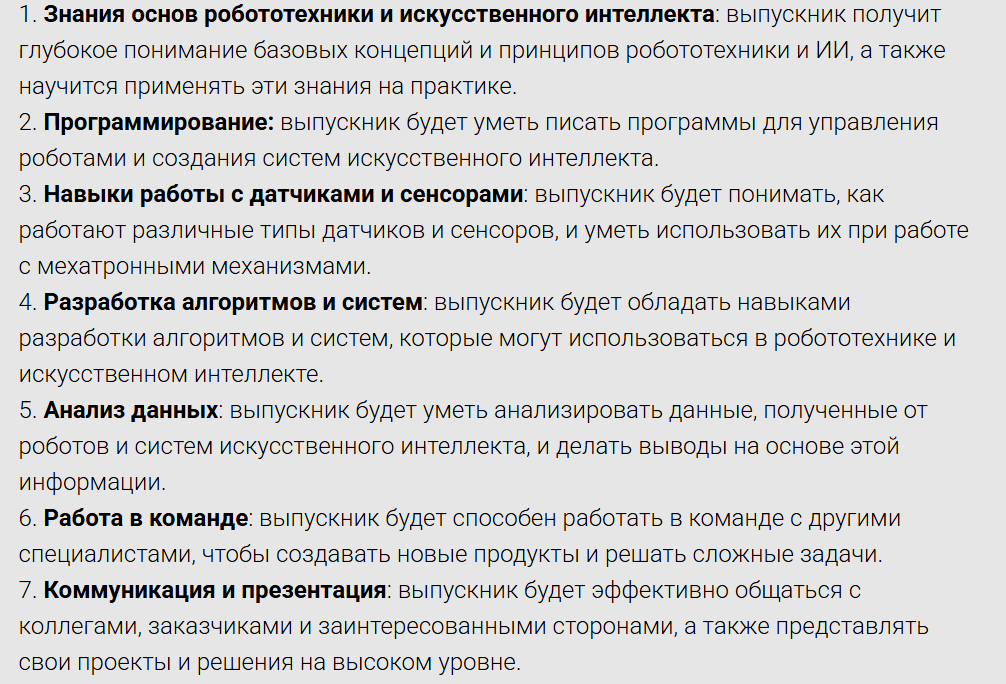 1. Знания основ робототехники и искусственного интеллекта: выпускник получит глубокое понимание базовых концепций и принципов робототехники и ИИ, а также научится применять эти знания на практике.
2. Программирование: выпускник будет уметь писать программы для управления роботами и создания систем искусственного интеллекта.
3. Навыки работы с датчиками и сенсорами: выпускник будет понимать, как работают различные типы датчиков и сенсоров, и уметь использовать их при работе с мехатронными механизмами.
4. Разработка алгоритмов и систем: выпускник будет обладать навыками разработки алгоритмов и систем, которые могут использоваться в робототехнике и искусственном интеллекте.
5. Анализ данных: выпускник будет уметь анализировать данные, полученные от роботов и систем искусственного интеллекта, и делать выводы на основе этой информации.
6. Работа в команде: выпускник будет способен работать в команде с другими специалистами, чтобы создавать новые продукты и решать сложные задачи.
7. Коммуникация и презентация: выпускник будет эффективно общаться с коллегами, заказчиками и заинтересованными сторонами, а также представлять свои проекты и решения на высоком уровне.